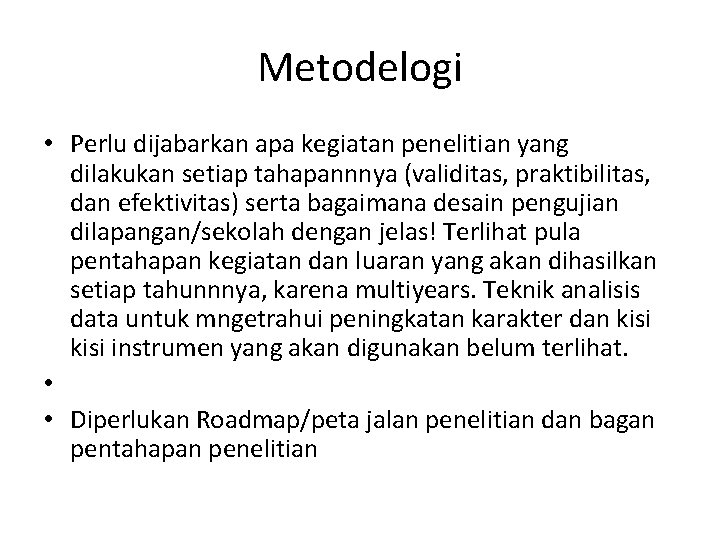 Metodelogi

• Perlu dijabarkan apa kegiatan penelitian yang dilakukan setiap tahapannnya (validitas, praktibilitas, dan efektivitas) serta bagaimana desain pengujian dilapangan/sekolah dengan jelas! Terlihat pula pentahapan kegiatan dan luaran yang akan dihasilkan setiap tahunnnya, karena multiyears. Teknik analisis data untuk mngetrahui peningkatan karakter dan kisi kisi instrumen yang akan digunakan belum terlihat.

•

• Diperlukan Roadmap/peta jalan penelitian dan bagan pentahapan penelitian